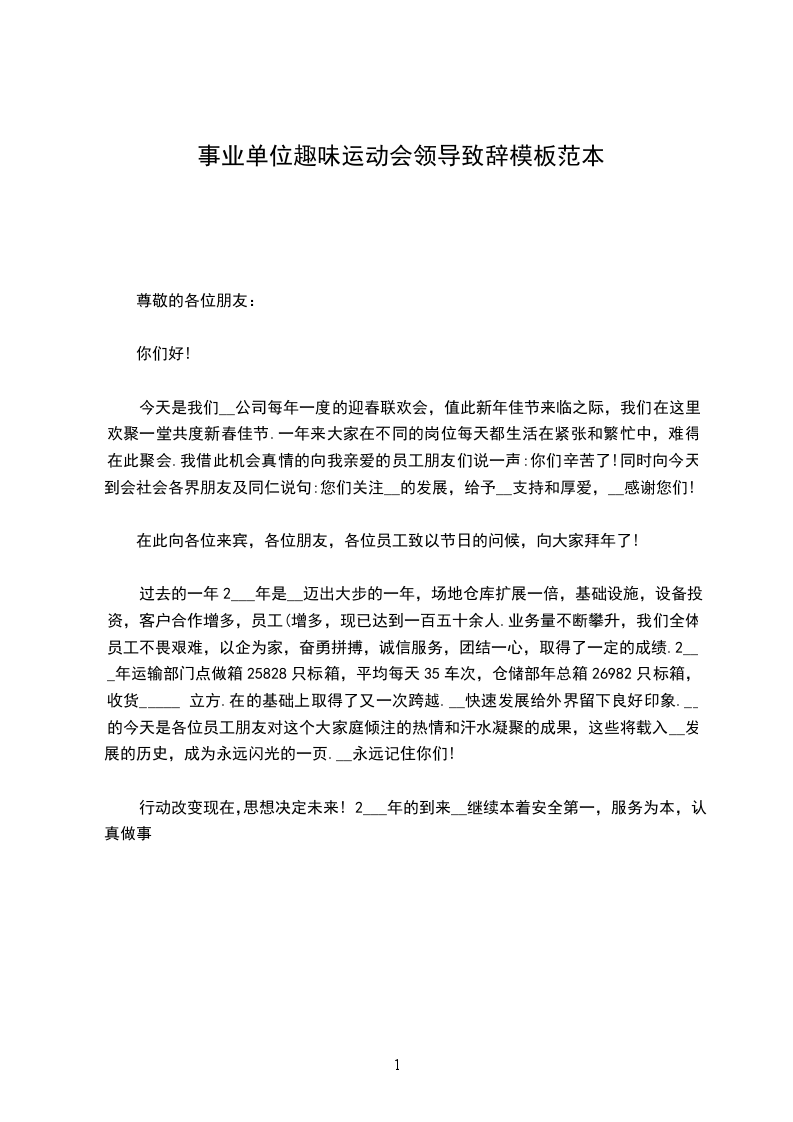 事业单位趣味运动会领导致辞模板范本

尊敬的各位朋友：

你们好!

今天是我们__公司每年一度的迎春联欢会，值此新年佳节来临之际，我们在这里欢聚一堂共度新春佳节.一年来大家在不同的岗位每天都生活在紧张和繁忙中，难得在此聚会.我借此机会真情的向我亲爱的员工朋友们说一声:你们辛苦了!同时向今天到会社会各界朋友及同仁说句:您们关注__的发展，给予__支持和厚爱，__感谢您们!

在此向各位来宾，各位朋友，各位员工致以节日的问候，向大家拜年了!

过去的一年 2___年是__迈出大步的一年，场地仓库扩展一倍，基础设施，设备投资，客户合作增多，员工(增多，现已达到一百五十余人.业务量不断攀升，我们全体员工不畏艰难，以企为家，奋勇拼搏，诚信服务，团结一心，取得了一定的成绩.2___年运输部门点做箱 25828 只标箱，平均每天 35 车次，仓储部年总箱 26982 只标箱，收货_____ 立方.在的基础上取得了又一次跨越.__快速发展给外界留下良好印象.__的今天是各位员工朋友对这个大家庭倾注的热情和汗水凝聚的成果，这些将载入__发展的历史，成为永远闪光的一页.__永远记住你们!

行动改变现在,思想决定未来! 2___年的到来__继续本着安全第一，服务为本，认真做事

1